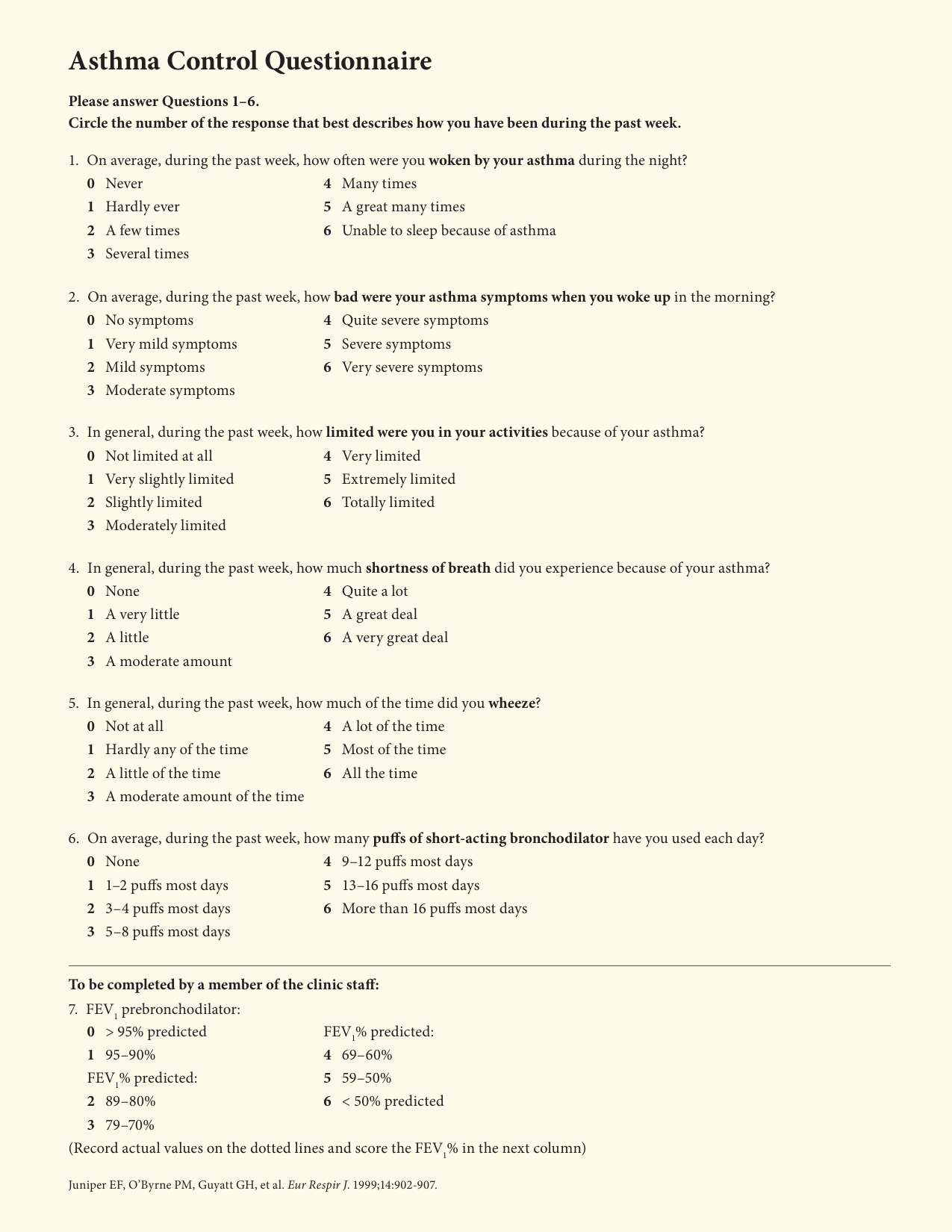 Asthma Control Questionnaire

Please answer Questions 1–6.
Circle the number of the response that best describes how you have been during the past week.

1. On average, during the past week, how often were you woken by your asthma during the night?
0 Never
1 Hardly ever
2 A few times
3 Several times
4 Many times
5 A great many times
6 Unable to sleep because of asthma

2. On average, during the past week, how bad were your asthma symptoms when you woke up in the morning?
0 No symptoms
1 Very mild symptoms
2 Mild symptoms
3 Moderate symptoms
4 Quite severe symptoms
5 Severe symptoms
6 Very severe symptoms

3. In general, during the past week, how limited were you in your activities because of your asthma?
0 Not limited at all
1 Very slightly limited
2 Slightly limited
3 Moderately limited
4 Very limited
5 Extremely limited
6 Totally limited

4. In general, during the past week, how much shortness of breath did you experience because of your asthma?
0 None
1 A very little
2 A little
3 A moderate amount
4 Quite a lot
5 A great deal
6 A very great deal

5. In general, during the past week, how much of the time did you wheeze?
0 Not at all
1 Hardly any of the time
2 A little of the time
3 A moderate amount of the time
4 A lot of the time
5 Most of the time
6 All the time

6. On average, during the past week, how many puffs of short-acting bronchodilator have you used each day?
0 None
1 1–2 puffs most days
2 3–4 puffs most days
3 5–8 puffs most days
4 9–12 puffs most days
5 13–16 puffs most days
6 More than 16 puffs most days

To be completed by a member of the clinic staff:
7. $FEV_1$ prebronchodilator:
0 > 95% predicted
1 95–90%
$FEV_1$% predicted:
2 89–80%
3 79–70%
$FEV_1$% predicted:
4 69–60%
5 59–50%
6 < 50% predicted
(Record actual values on the dotted lines and score the $FEV_1$% in the next column)

Juniper EF, O'Byrne PM, Guyatt GH, et al. Eur Respir J. 1999;14:902-907.